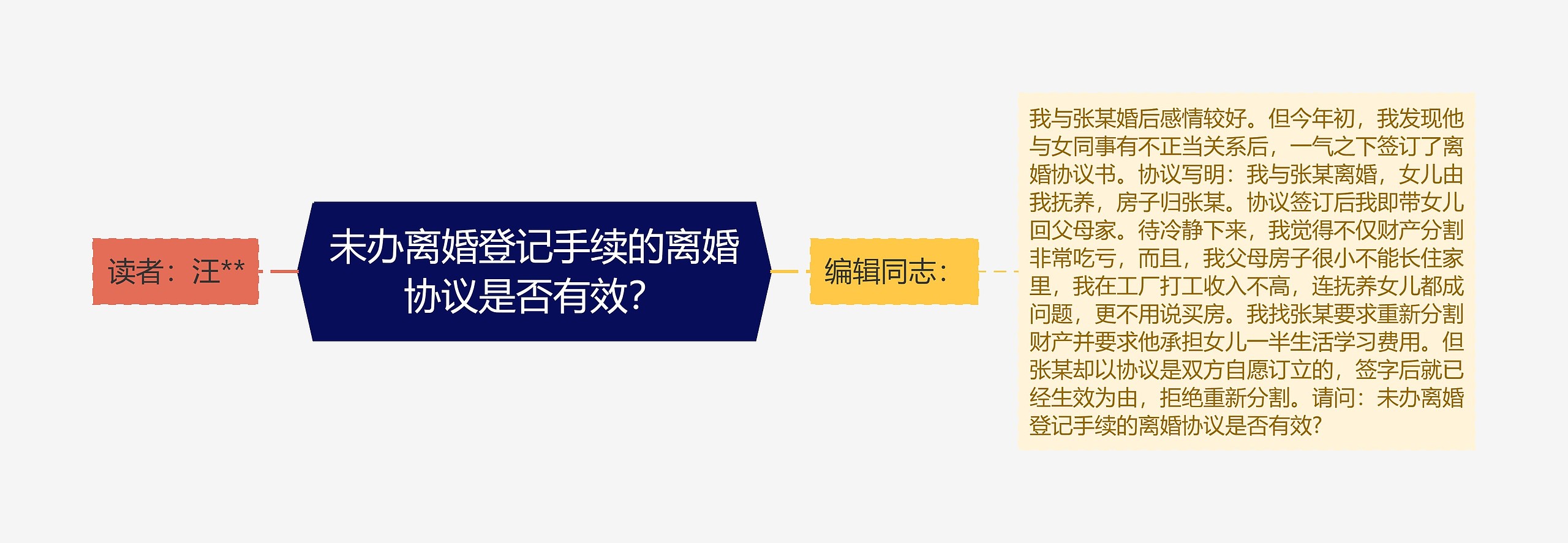 读者：汪**

未办离婚登记手续的离婚协议是否有效?

编辑同志：

我与张某婚后感情较好。但今年初，我发现他与女同事有不正当关系后，一气之下签订了离婚协议书。协议写明：我与张某离婚，女儿由我抚养，房子归张某。协议签订后我即带女儿回父母家。待冷静下来，我觉得不仅财产分割非常吃亏，而且，我父母房子很小不能长住家里，我在工厂打工收入不高，连抚养女儿都成问题，更不用说买房。我找张某要求重新分割财产并要求他承担女儿一半生活学习费用。但张某却以协议是双方自愿订立的，签字后就已经生效为由，拒绝重新分割。请问：未办离婚登记手续的离婚协议是否有效?